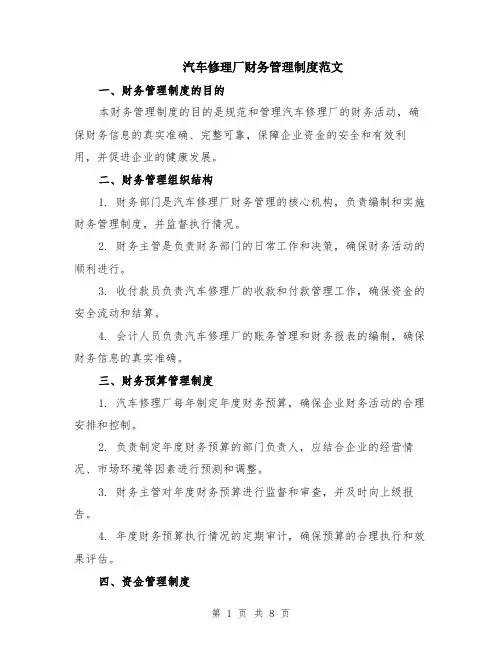 汽车修理厂财务管理制度范文

一、财务管理制度的目的

本财务管理制度的目的是规范和管理汽车修理厂的财务活动，确保财务信息的真实准确、完整可靠，保障企业资金的安全和有效利用，并促进企业的健康发展。

二、财务管理组织结构

1. 财务部门是汽车修理厂财务管理的核心机构，负责编制和实施财务管理制度，并监督执行情况。

2. 财务主管是负责财务部门的日常工作和决策，确保财务活动的顺利进行。

3. 收付款员负责汽车修理厂的收款和付款管理工作，确保资金的安全流动和结算。

4. 会计人员负责汽车修理厂的账务管理和财务报表的编制，确保财务信息的真实准确。

三、财务预算管理制度

1. 汽车修理厂每年制定年度财务预算，确保企业财务活动的合理安排和控制。

2. 负责制定年度财务预算的部门负责人，应结合企业的经营情况、市场环境等因素进行预测和调整。

3. 财务主管对年度财务预算进行监督和审查，并及时向上级报告。

4. 年度财务预算执行情况的定期审计，确保预算的合理执行和效果评估。

四、资金管理制度

第 1 页 共 8 页